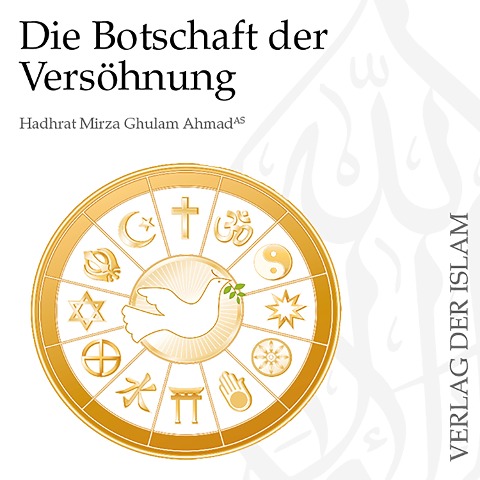 Die Botschaft der Versöhnung

Hadhrat Mirza Ghulam Ahmad$^{AS}$

VERLAG DER ISLAM